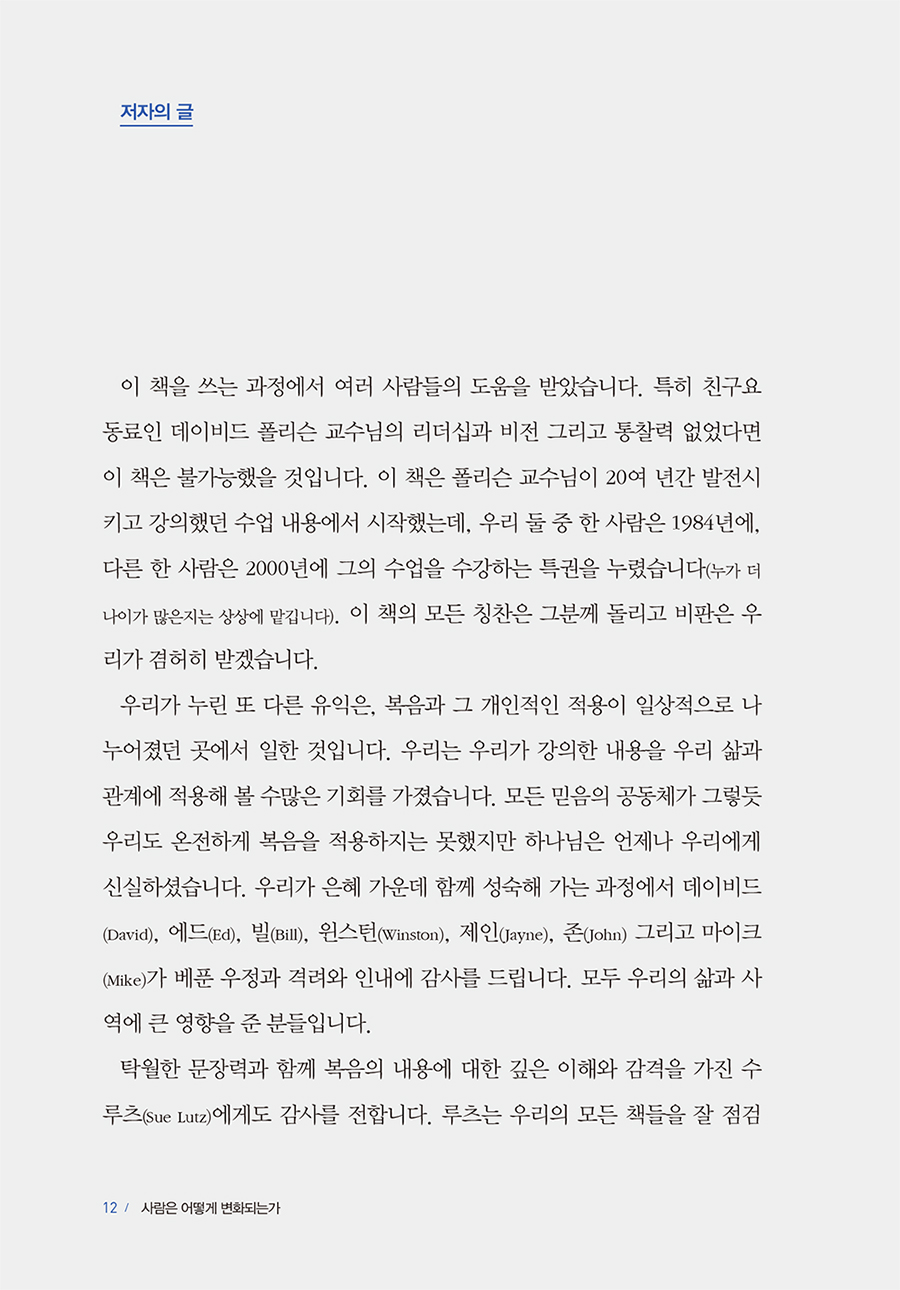 저자의 글

이 책을 쓰는 과정에서 여러 사람들의 도움을 받았습니다. 특히 친구요 동료인 데이비드 폴리슨 교수님의 리더십과 비전 그리고 통찰력 없었다면 이 책은 불가능했을 것입니다. 이 책은 폴리슨 교수님이 20여 년간 발전시키고 강의했던 수업 내용에서 시작했는데, 우리 둘 중 한 사람은 1984년에, 다른 한 사람은 2000년에 그의 수업을 수강하는 특권을 누렸습니다(누가 더 나이가 많은지는 상상에 맡깁니다). 이 책의 모든 칭찬은 그분께 돌리고 비판은 우리가 겸허히 받겠습니다.

우리가 누린 또 다른 유익은, 복음과 그 개인적인 적용이 일상적으로 나누어졌던 곳에서 일한 것입니다. 우리는 우리가 강의한 내용을 우리 삶과 관계에 적용해 볼 수많은 기회를 가졌습니다. 모든 믿음의 공동체가 그렇듯 우리도 온전하게 복음을 적용하지는 못했지만 하나님은 언제나 우리에게 신실하셨습니다. 우리가 은혜 가운데 함께 성숙해 가는 과정에서 데이비드(David), 에드(Ed), 빌(Bill), 윈스턴(Winston), 제인(Jayne), 존(John) 그리고 마이크(Mike)가 베푼 우정과 격려와 인내에 감사를 드립니다. 모두 우리의 삶과 사역에 큰 영향을 준 분들입니다.

탁월한 문장력과 함께 복음의 내용에 대한 깊은 이해와 감격을 가진 수 루츠(Sue Lutz)에게도 감사를 전합니다. 루츠는 우리의 모든 책들을 잘 점검

12 / 사람은 어떻게 변화되는가